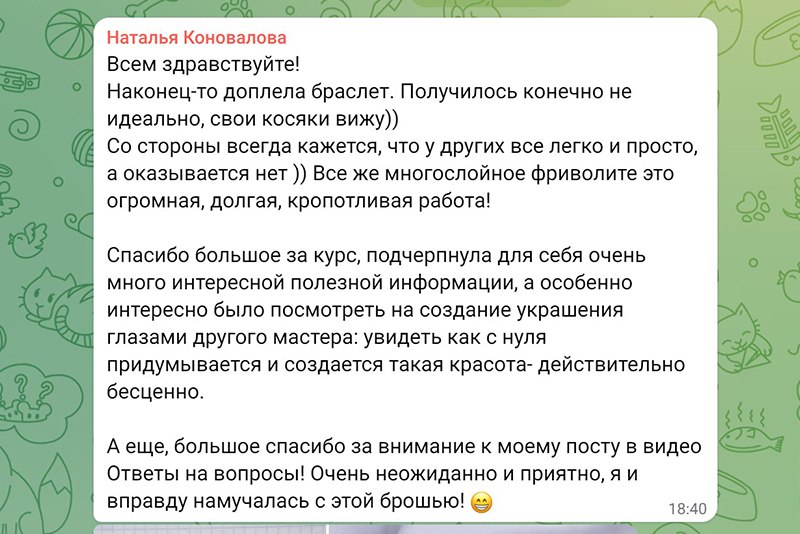 Наталья Коновалова
Всем здравствуйте!
Наконец-то доплела браслет. Получилось конечно не идеально, свои косяки вижу))
Со стороны всегда кажется, что у других все легко и просто, а оказывается нет )) Все же многослойное фриволите это огромная, долгая, кропотливая работа!

Спасибо большое за курс, подчерпнула для себя очень много интересной полезной информации, а особенно интересно было посмотреть на создание украшения глазами другого мастера: увидеть как с нуля придумывается и создается такая красота- действительно бесценно.

А еще, большое спасибо за внимание к моему посту в видео Ответы на вопросы! Очень неожиданно и приятно, я и вправду намучалась с этой брошью! 😁
18:40